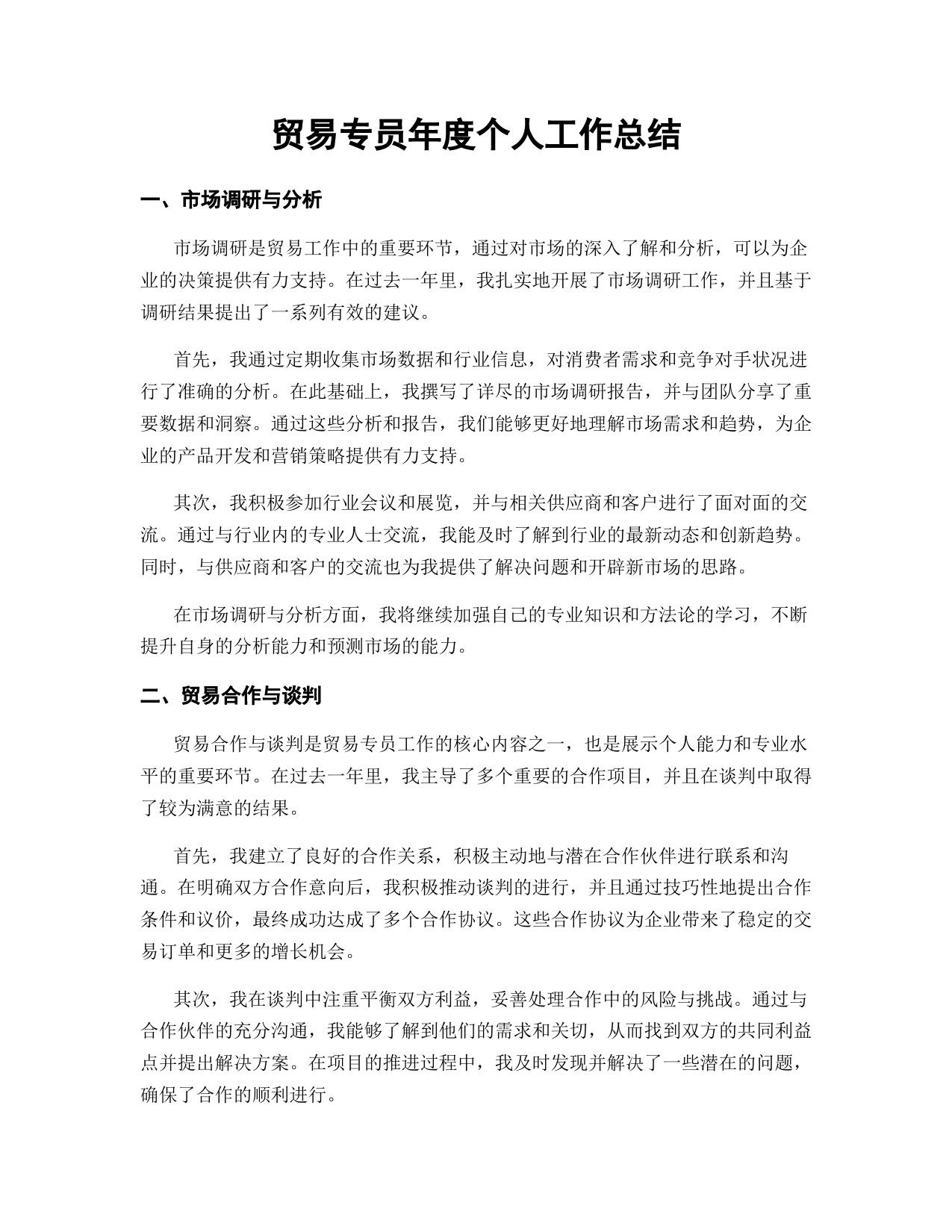 贸易专员年度个人工作总结

一、市场调研与分析

市场调研是贸易工作中的重要环节，通过对市场的深入了解和分析，可以为企业的决策提供有力支持。在过去一年里，我扎实地开展了市场调研工作，并且基于调研结果提出了一系列有效的建议。

首先，我通过定期收集市场数据和行业信息，对消费者需求和竞争对手状况进行了准确的分析。在此基础上，我撰写了详尽的市场调研报告，并与团队分享了重要数据和洞察。通过这些分析和报告，我们能够更好地理解市场需求和趋势，为企业的产品开发和营销策略提供有力支持。

其次，我积极参加行业会议和展览，并与相关供应商和客户进行了面对面的交流。通过与行业内的专业人士交流，我能及时了解到行业的最新动态和创新趋势。同时，与供应商和客户的交流也为我提供了解决问题和开辟新市场的思路。

在市场调研与分析方面，我将继续加强自己的专业知识和方法论的学习，不断提升自身的分析能力和预测市场的能力。

二、贸易合作与谈判

贸易合作与谈判是贸易专员工作的核心内容之一，也是展示个人能力和专业水平的重要环节。在过去一年里，我主导了多个重要的合作项目，并且在谈判中取得了较为满意的结果。

首先，我建立了良好的合作关系，积极主动地与潜在合作伙伴进行联系和沟通。在明确双方合作意向后，我积极推动谈判的进行，并且通过技巧性地提出合作条件和议价，最终成功达成了多个合作协议。这些合作协议为企业带来了稳定的交易订单和更多的增长机会。

其次，我在谈判中注重平衡双方利益，妥善处理合作中的风险与挑战。通过与合作伙伴的充分沟通，我能够了解到他们的需求和关切，从而找到双方的共同利益点并提出解决方案。在项目的推进过程中，我及时发现并解决了一些潜在的问题，确保了合作的顺利进行。